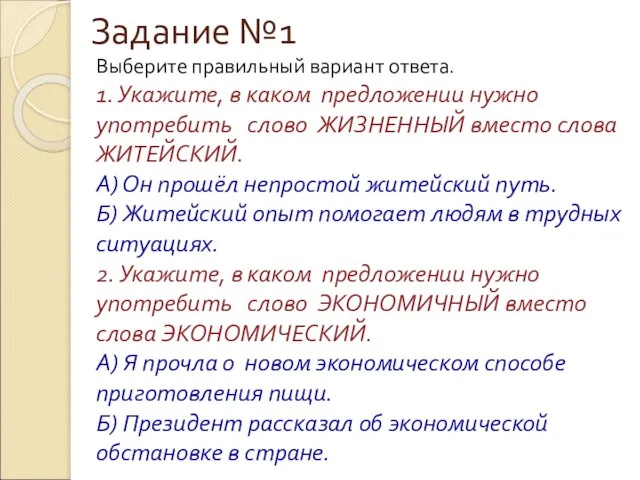 Задание №1

Выберите правильный вариант ответа.

1. Укажите, в каком предложении нужно употребить слово ЖИЗНЕННЫЙ вместо слова ЖИТЕЙСКИЙ.

А) Он прошёл непростой житейский путь.

Б) Житейский опыт помогает людям в трудных ситуациях.

2. Укажите, в каком предложении нужно употребить слово ЭКОНОМИЧНЫЙ вместо слова ЭКОНОМИЧЕСКИЙ.

А) Я прочла о новом экономическом способе приготовления пищи.

Б) Президент рассказал об экономической обстановке в стране.